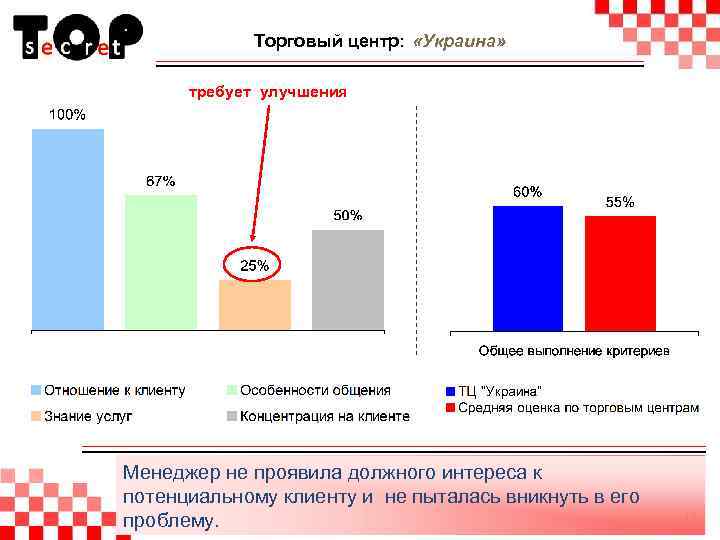 TOP secret

Торговый центр: «Украина»

требует улучшения

100%

67%

25%

50%

60%

55%

Общее выполнение критериев

Отношение к клиенту
Особенности общения
Знание услуг
Концентрация на клиенте

ТЦ "Украина"
Средняя оценка по торговым центрам

Менеджер не проявила должного интереса к потенциальному клиенту и не пыталась вникнуть в его проблему.